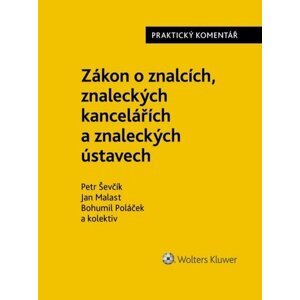 PRAKTICKÝ KOMENTÁŘ

Zákon o znalcích, znaleckých kancelářích a znaleckých ústavech

Petr Ševčík
Jan Malast
Bohumil Poláček
a kolektiv

Wolters Kluwer